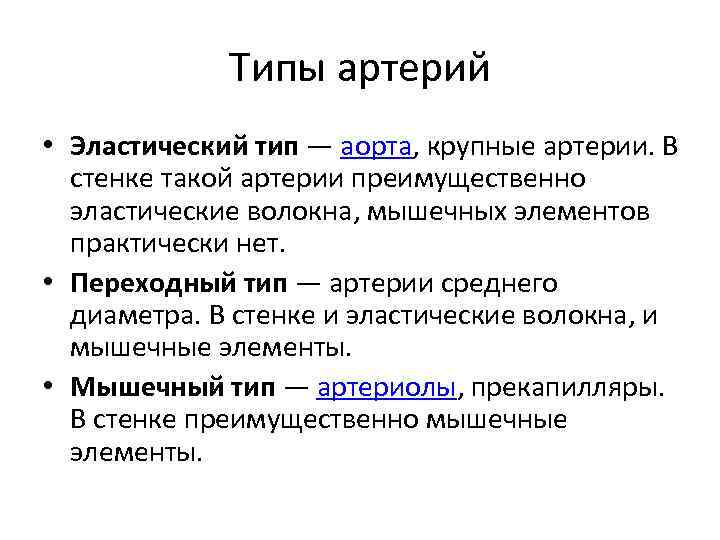 Типы артерий

• Эластический тип — аорта, крупные артерии. В стенке такой артерии преимущественно эластические волокна, мышечных элементов практически нет.

• Переходный тип — артерии среднего диаметра. В стенке и эластические волокна, и мышечные элементы.

• Мышечный тип — артериолы, прекапилляры. В стенке преимущественно мышечные элементы.